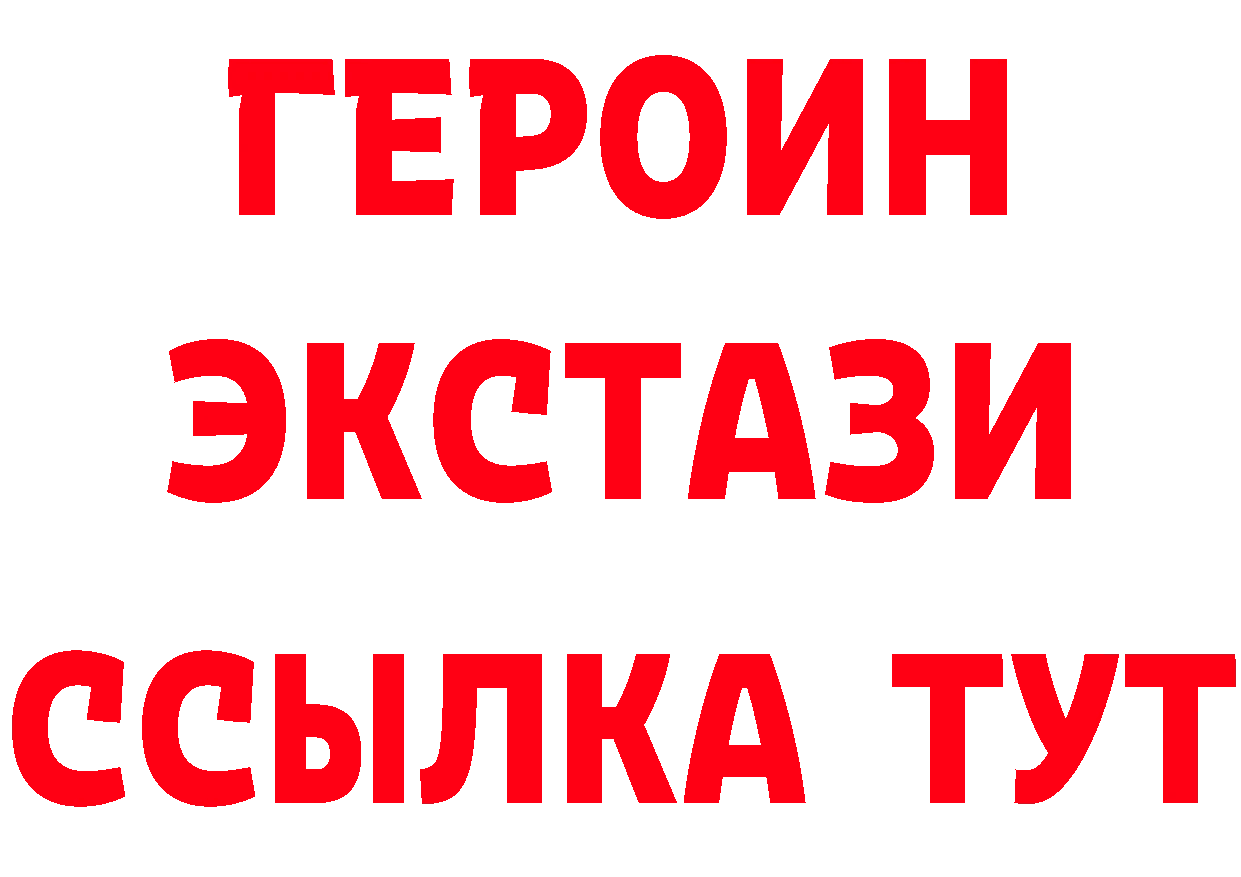 ГЕРОИН
ЭКСТАЗИ
ССЫЛКА ТУТ